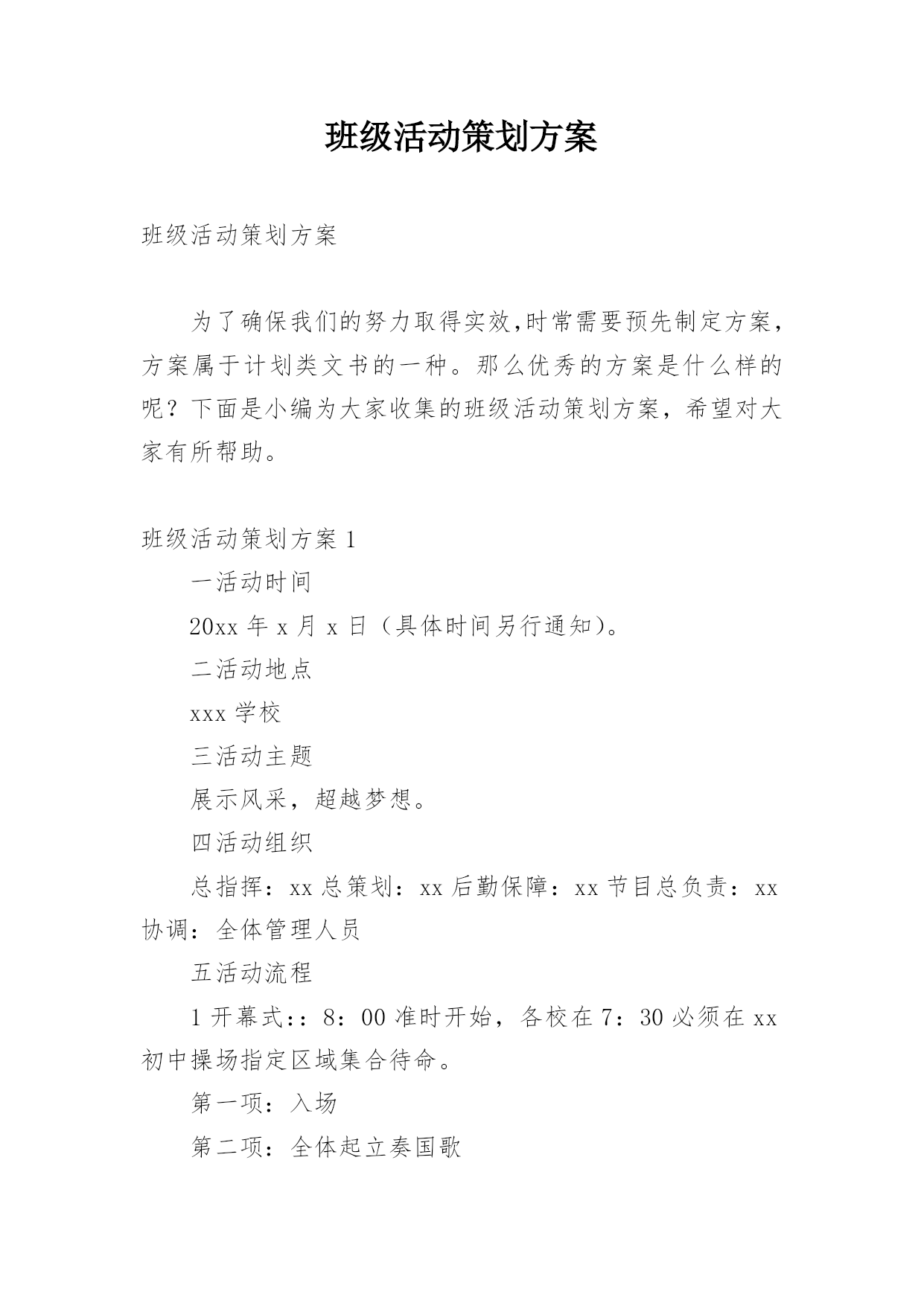 班级活动策划方案

班级活动策划方案

为了确保我们的努力取得实效,时常需要预先制定方案，方案属于计划类文书的一种。那么优秀的方案是什么样的呢？下面是小编为大家收集的班级活动策划方案，希望对大家有所帮助。

班级活动策划方案 1

一活动时间

20xx 年 x 月 x 日（具体时间另行通知）。

二活动地点

xxx 学校

三活动主题

展示风采，超越梦想。

四活动组织

总指挥：xx 总策划：xx 后勤保障：xx 节目总负责：xx 协调：全体管理人员

五活动流程

1 开幕式：：8：00 准时开始，各校在 7：30 必须在 xx 初中操场指定区域集合待命。

第一项：入场

第二项：全体起立奏国歌